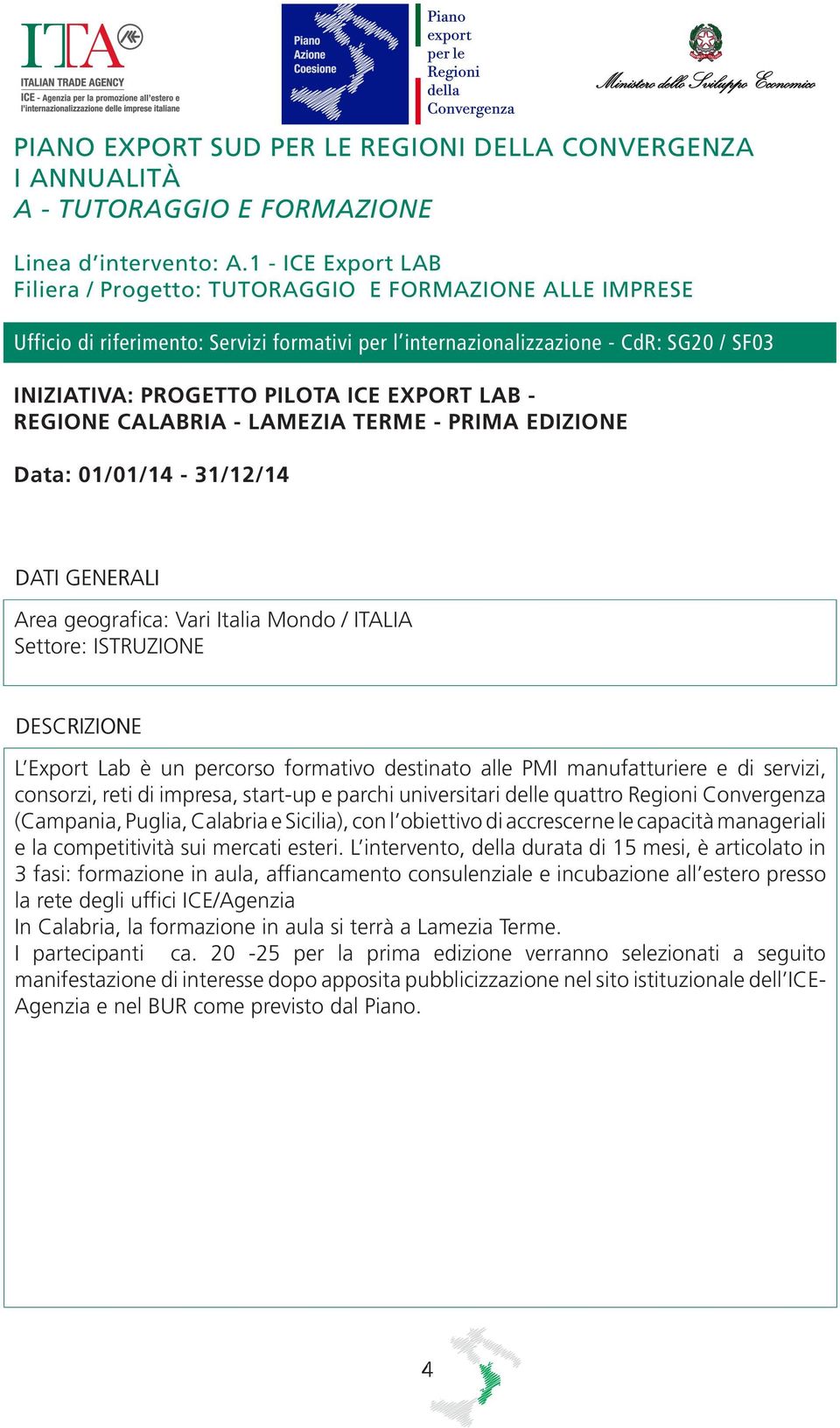 ITA
ITALIAN TRADE AGENCY
ICE - Agenzia per la promozione all'estero e l'internazionalizzazione delle imprese italiane

Piano Azione Coesione

Piano export per le Regioni della Convergenza

Ministero dello Sviluppo Economico

PIANO EXPORT SUD PER LE REGIONI DELLA CONVERGENZA
I ANNUALITÀ
A - TUTORAGGIO E FORMAZIONE

Linea d'intervento: A.1 - ICE Export LAB
Filiera / Progetto: TUTORAGGIO E FORMAZIONE ALLE IMPRESE

Ufficio di riferimento: Servizi formativi per l'internazionalizzazione - CdR: SG20 / SF03

INIZIATIVA: PROGETTO PILOTA ICE EXPORT LAB - REGIONE CALABRIA - LAMEZIA TERME - PRIMA EDIZIONE

Data: 01/01/14 - 31/12/14

DATI GENERALI

Area geografica: Vari Italia Mondo / ITALIA
Settore: ISTRUZIONE

DESCRIZIONE

L'Export Lab è un percorso formativo destinato alle PMI manufatturiere e di servizi, consorzi, reti di impresa, start-up e parchi universitari delle quattro Regioni Convergenza (Campania, Puglia, Calabria e Sicilia), con l'obiettivo di accrescerne le capacità manageriali e la competitività sui mercati esteri. L'intervento, della durata di 15 mesi, è articolato in 3 fasi: formazione in aula, affiancamento consulenziale e incubazione all'estero presso la rete degli uffici ICE/Agenzia
In Calabria, la formazione in aula si terrà a Lamezia Terme.
I partecipanti ca. 20 -25 per la prima edizione verranno selezionati a seguito manifestazione di interesse dopo apposita pubblicizzazione nel sito istituzionale dell'ICE-Agenzia e nel BUR come previsto dal Piano.

4